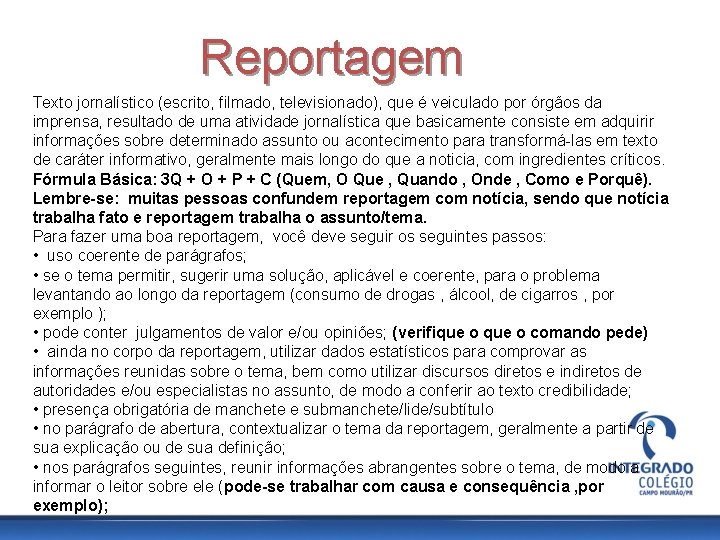 Reportagem

Texto jornalístico (escrito, filmado, televisionado), que é veiculado por órgãos da imprensa, resultado de uma atividade jornalística que basicamente consiste em adquirir informações sobre determinado assunto ou acontecimento para transformá-las em texto de caráter informativo, geralmente mais longo do que a noticia, com ingredientes críticos.
Fórmula Básica: 3Q + O + P + C (Quem, O Que , Quando , Onde , Como e Porquê).
Lembre-se: muitas pessoas confundem reportagem com notícia, sendo que notícia trabalha fato e reportagem trabalha o assunto/tema.
Para fazer uma boa reportagem, você deve seguir os seguintes passos:
• uso coerente de parágrafos;
• se o tema permitir, sugerir uma solução, aplicável e coerente, para o problema levantando ao longo da reportagem (consumo de drogas , álcool, de cigarros , por exemplo );
• pode conter julgamentos de valor e/ou opiniões; (verifique o que o comando pede)
• ainda no corpo da reportagem, utilizar dados estatísticos para comprovar as informações reunidas sobre o tema, bem como utilizar discursos diretos e indiretos de autoridades e/ou especialistas no assunto, de modo a conferir ao texto credibilidade;
• presença obrigatória de manchete e submanchete/lide/subtítulo
• no parágrafo de abertura, contextualizar o tema da reportagem, geralmente a partir de sua explicação ou de sua definição;
• nos parágrafos seguintes, reunir informações abrangentes sobre o tema, de modo a informar o leitor sobre ele (pode-se trabalhar com causa e consequência ,por exemplo);

INTEGRADO
COLÉGIO
CAMPO MOURÃO/PR